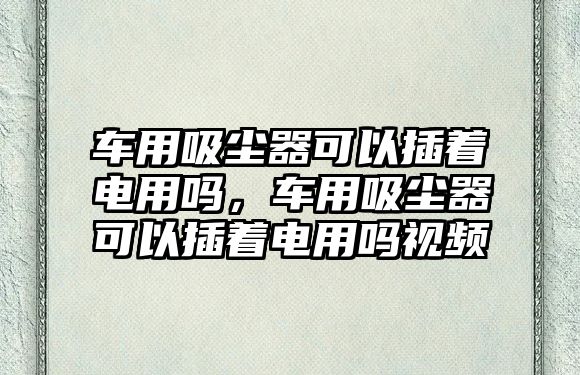 车用吸尘器可以插着电用吗，车用吸尘器可以插着电用吗视频